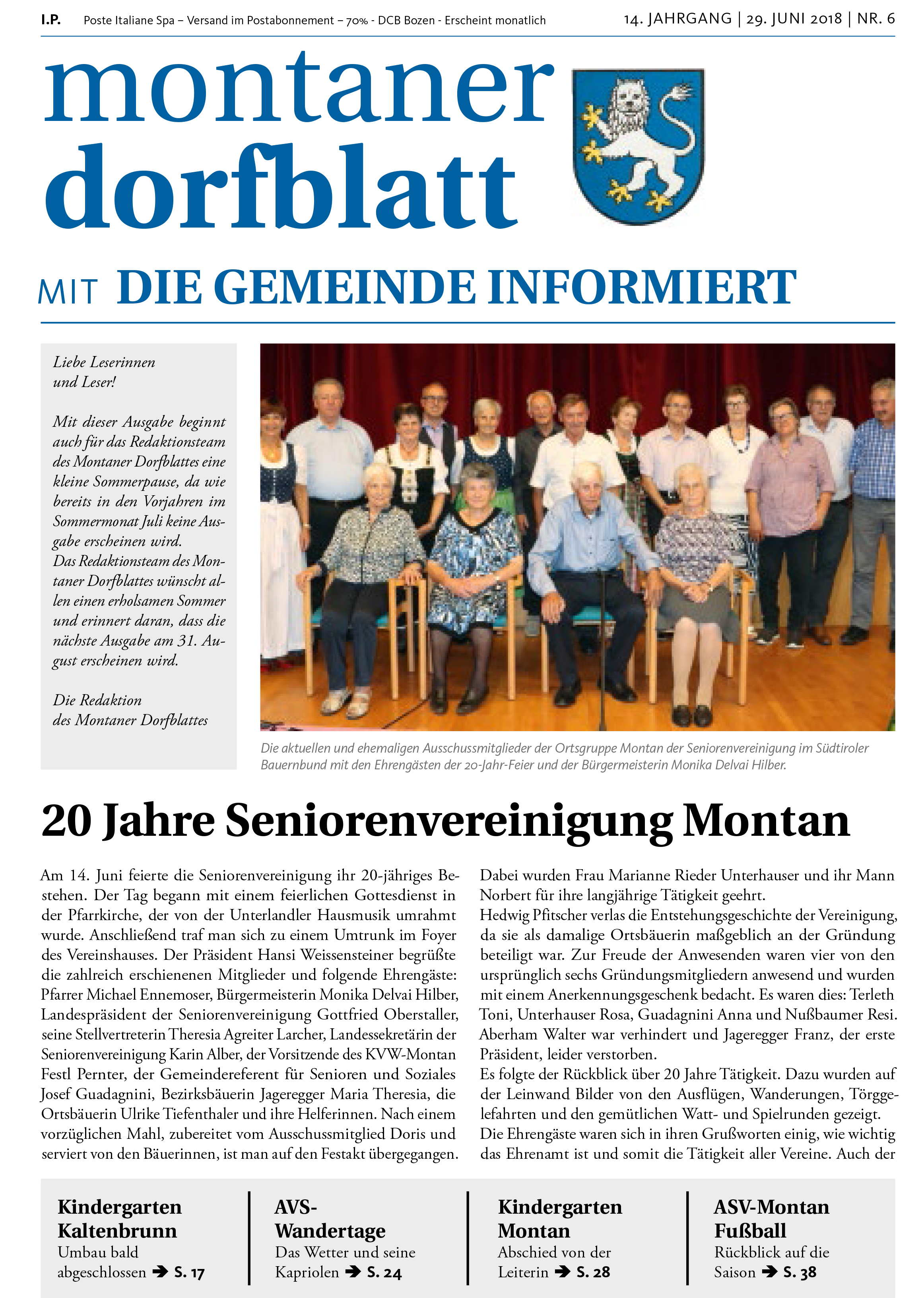 I.P. Poste Italiane Spa – Versand im Postabonnement – 70% - DCB Bozen - Erscheint monatlich

14. JAHRGANG | 29. JUNI 2018 | NR. 6

montaner dorfblatt

MIT DIE GEMEINDE INFORMIERT

Liebe Leserinnen und Leser!

Mit dieser Ausgabe beginnt auch für das Redaktionsteam des Montaner Dorfblattes eine kleine Sommerpause, da wie bereits in den Vorjahren im Sommermonat Juli keine Ausgabe erscheinen wird.
Das Redaktionsteam des Montaner Dorfblattes wünscht allen einen erholsamen Sommer und erinnert daran, dass die nächste Ausgabe am 31. August erscheinen wird.

Die Redaktion des Montaner Dorfblattes

Die aktuellen und ehemaligen Ausschussmitglieder der Ortsgruppe Montan der Seniorenvereinigung im Südtiroler Bauernbund mit den Ehrengästen der 20-Jahr-Feier und der Bürgermeisterin Monika Delvai Hilber.

20 Jahre Seniorenvereinigung Montan

Am 14. Juni feierte die Seniorenvereinigung ihr 20-jähriges Bestehen. Der Tag begann mit einem feierlichen Gottesdienst in der Pfarrkirche, der von der Unterlandler Hausmusik umrahmt wurde. Anschließend traf man sich zu einem Umtrunk im Foyer des Vereinshauses. Der Präsident Hansi Weissensteiner begrüßte die zahlreich erschienenen Mitglieder und folgende Ehrengäste: Pfarrer Michael Ennemoser, Bürgermeisterin Monika Delvai Hilber, Landespräsident der Seniorenvereinigung Gottfried Oberstaller, seine Stellvertreterin Theresia Agreiter Larcher, Landessekretärin der Seniorenvereinigung Karin Alber, der Vorsitzende des KVW-Montan Festl Pernter, der Gemeindereferent für Senioren und Soziales Josef Guadagnini, Bezirksbäuerin Jageregger Maria Theresia, die Ortsbäuerin Ulrike Tiefenthaler und ihre Helferinnen. Nach einem vorzüglichen Mahl, zubereitet vom Ausschussmitglied Doris und serviert von den Bäuerinnen, ist man auf den Festakt übergegangen.

Dabei wurden Frau Marianne Rieder Unterhauser und ihr Mann Norbert für ihre langjährige Tätigkeit geehrt.
Hedwig Pfitscher verlas die Entstehungsgeschichte der Vereinigung, da sie als damalige Ortsbäuerin maßgeblich an der Gründung beteiligt war. Zur Freude der Anwesenden waren vier von den ursprünglich sechs Gründungsmitgliedern anwesend und wurden mit einem Anerkennungsgeschenk bedacht. Es waren dies: Terleth Toni, Unterhauser Rosa, Guadagnini Anna und Nußbaumer Resi. Aberham Walter war verhindert und Jageregger Franz, der erste Präsident, leider verstorben.
Es folgte der Rückblick über 20 Jahre Tätigkeit. Dazu wurden auf der Leinwand Bilder von den Ausflügen, Wanderungen, Törggelefahrten und den gemütlichen Watt- und Spielrunden gezeigt.
Die Ehrengäste waren sich in ihren Grußworten einig, wie wichtig das Ehrenamt ist und somit die Tätigkeit aller Vereine. Auch der

Kindergarten Kaltenbrunn
Umbau bald abgeschlossen ➔ S. 17

AVS-Wandertage
Das Wetter und seine Kapriolen ➔ S. 24

Kindergarten Montan
Abschied von der Leiterin ➔ S. 28

ASV-Montan Fußball
Rückblick auf die Saison ➔ S. 38